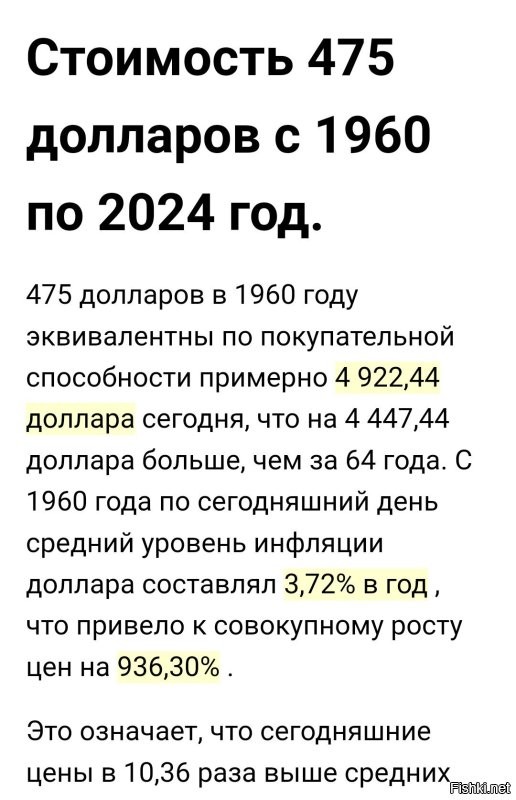 Стоимость 475 долларов с 1960 по 2024 год.

475 долларов в 1960 году эквивалентны по покупательной способности примерно 4 922,44 доллара сегодня, что на 4 447,44 доллара больше, чем за 64 года. С 1960 года по сегодняшний день средний уровень инфляции доллара составлял 3,72% в год , что привело к совокупному росту цен на 936,30% .

Это означает, что сегодняшние цены в 10,36 раза выше средних

Fishki.net